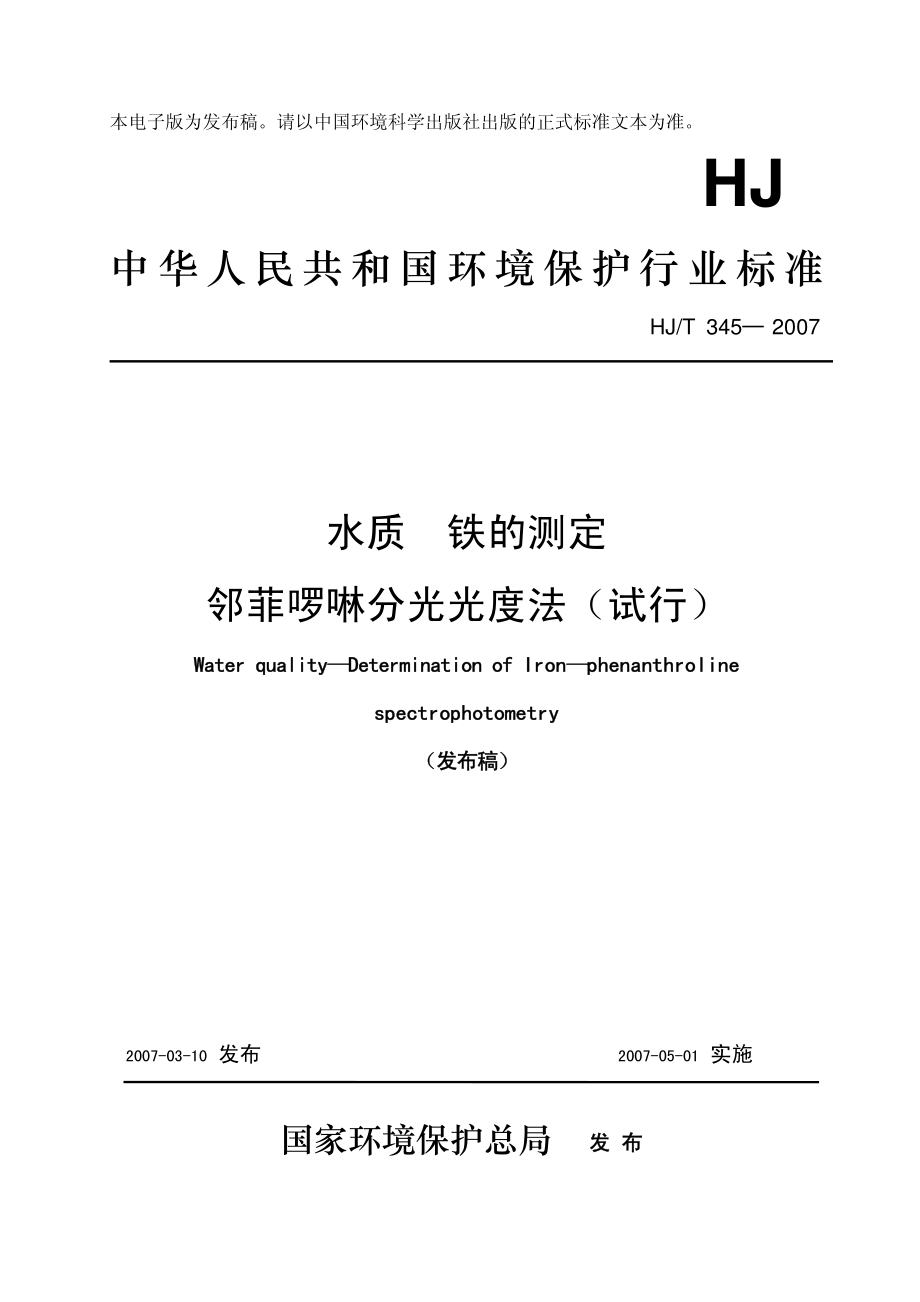 本电子版为发布稿。请以中国环境科学出版社出版的正式标准文本为准。

HJ

中华人民共和国环境保护行业标准

HJ/T 345— 2007

水质　铁的测定

邻菲啰啉分光光度法（试行）

Water quality—Determination of Iron—phenanthroline spectrophotometry

（发布稿）

2007-03-10 发布　　2007-05-01 实施

国家环境保护总局　发 布